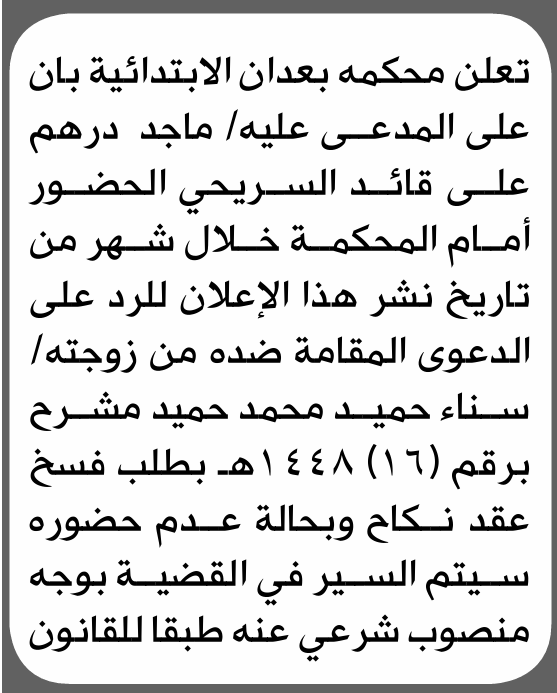 تعلن محكمه بعدان الابتدائية بان على المدعى عليه/ ماجد درهم على قائد السريحي الحضور أمام المحكمة خلال شهر من تاريخ نشر هذا الإعلان للرد على الدعوى المقامة ضده من زوجته/ سناء حميد محمد حميد مشرح برقم (١٦) ١٤٤٨هـ بطلب فسخ عقد نكاح وبحالة عدم حضوره سيتم السير في القضية بوجه منصوب شرعي عنه طبقا للقانون